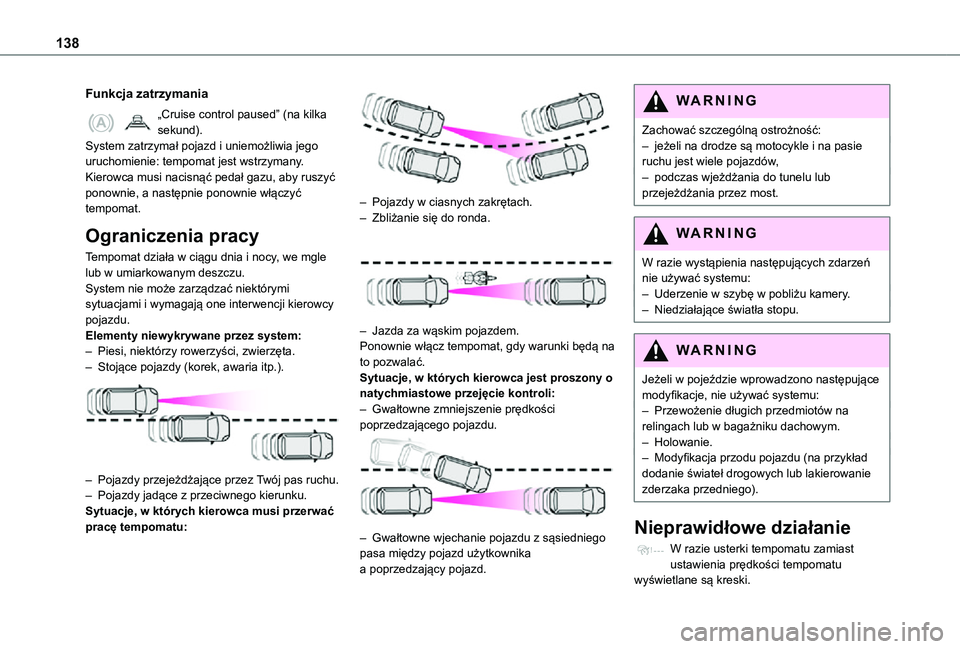 138

Funkcja zatrzymania

„Cruise control paused” (na kilka sekund).
System zatrzymał pojazd i uniemożliwia jego uruchomienie: tempomat jest wstrzymany. Kierowca musi nacisnąć pedał gazu, aby ruszyć ponownie, a następnie ponownie włączyć tempomat.

Ograniczenia pracy

Tempomat działa w ciągu dnia i nocy, we mgle lub w umiarkowanym deszczu.
System nie może zarządzać niektórymi sytuacjami i wymagają one interwencji kierowcy pojazdu.
Elementy niewykrywane przez system:
– Piesi, niektórzy rowerzyści, zwierzęta.
– Stojące pojazdy (korek, awaria itp.).

– Pojazdy przejeżdżające przez Twój pas ruchu.
– Pojazdy jadące z przeciwnego kierunku.
Sytuacje, w których kierowca musi przerwać pracę tempomatu:

– Pojazdy w ciasnych zakrętach.
– Zbliżanie się do ronda.

– Jazda za wąskim pojazdem.
Ponownie włącz tempomat, gdy warunki będą na to pozwalać.
Sytuacje, w których kierowca jest proszony o natychmiastowe przejęcie kontroli:
– Gwałtowne zmniejszenie prędkości poprzedzającego pojazdu.

– Gwałtowne wjechanie pojazdu z sąsiedniego pasa między pojazd użytkownika a poprzedzający pojazd.

WARNING
Zachować szczególną ostrożność:
– jeżeli na drodze są motocykle i na pasie ruchu jest wiele pojazdów,
– podczas wjeżdżania do tunelu lub przejeżdżania przez most.

WARNING
W razie wystąpienia następujących zdarzeń nie używać systemu:
– Uderzenie w szybę w pobliżu kamery.
– Niedziałające światła stopu.

WARNING
Jeżeli w pojeździe wprowadzono następujące modyfikacje, nie używać systemu:
– Przewożenie długich przedmiotów na relingach lub w bagażniku dachowym.
– Holowanie.
– Modyfikacja przodu pojazdu (na przykład dodanie świateł drogowych lub lakierowanie zderzaka przedniego).

Nieprawidłowe działanie

W razie usterki tempomatu zamiast ustawienia prędkości tempomatu wyświetlane są kreski.

carmanualsonline.info